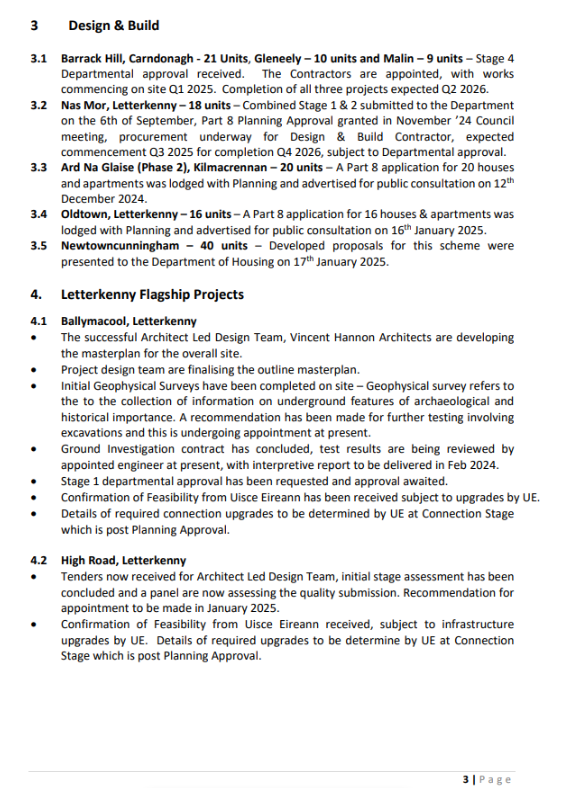 3 Design & Build

3.1 Barrack Hill, Carndonagh - 21 Units, Gleneely – 10 units and Malin – 9 units – Stage 4 Departmental approval received. The Contractors are appointed, with works commencing on site Q1 2025. Completion of all three projects expected Q2 2026.

3.2 Nas Mor, Letterkenny – 18 units – Combined Stage 1 & 2 submitted to the Department on the 6th of September, Part 8 Planning Approval granted in November '24 Council meeting, procurement underway for Design & Build Contractor, expected commencement Q3 2025 for completion Q4 2026, subject to Departmental approval.

3.3 Ard Na Glaise (Phase 2), Kilmacrennan – 20 units – A Part 8 application for 20 houses and apartments was lodged with Planning and advertised for public consultation on 12$^{th}$ December 2024.

3.4 Oldtown, Letterkenny – 16 units – A Part 8 application for 16 houses & apartments was lodged with Planning and advertised for public consultation on 16$^{th}$ January 2025.

3.5 Newtowncunningham – 40 units – Developed proposals for this scheme were presented to the Department of Housing on 17$^{th}$ January 2025.

4. Letterkenny Flagship Projects

4.1 Ballymacool, Letterkenny
• The successful Architect Led Design Team, Vincent Hannon Architects are developing the masterplan for the overall site.
• Project design team are finalising the outline masterplan.
• Initial Geophysical Surveys have been completed on site – Geophysical survey refers to the to the collection of information on underground features of archaeological and historical importance. A recommendation has been made for further testing involving excavations and this is undergoing appointment at present.
• Ground Investigation contract has concluded, test results are being reviewed by appointed engineer at present, with interpretive report to be delivered in Feb 2024.
• Stage 1 departmental approval has been requested and approval awaited.
• Confirmation of Feasibility from Uisce Eireann has been received subject to upgrades by UE.
• Details of required connection upgrades to be determined by UE at Connection Stage which is post Planning Approval.

4.2 High Road, Letterkenny
• Tenders now received for Architect Led Design Team, initial stage assessment has been concluded and a panel are now assessing the quality submission. Recommendation for appointment to be made in January 2025.
• Confirmation of Feasibility from Uisce Eireann received, subject to infrastructure upgrades by UE. Details of required upgrades to be determine by UE at Connection Stage which is post Planning Approval.

3 | Page